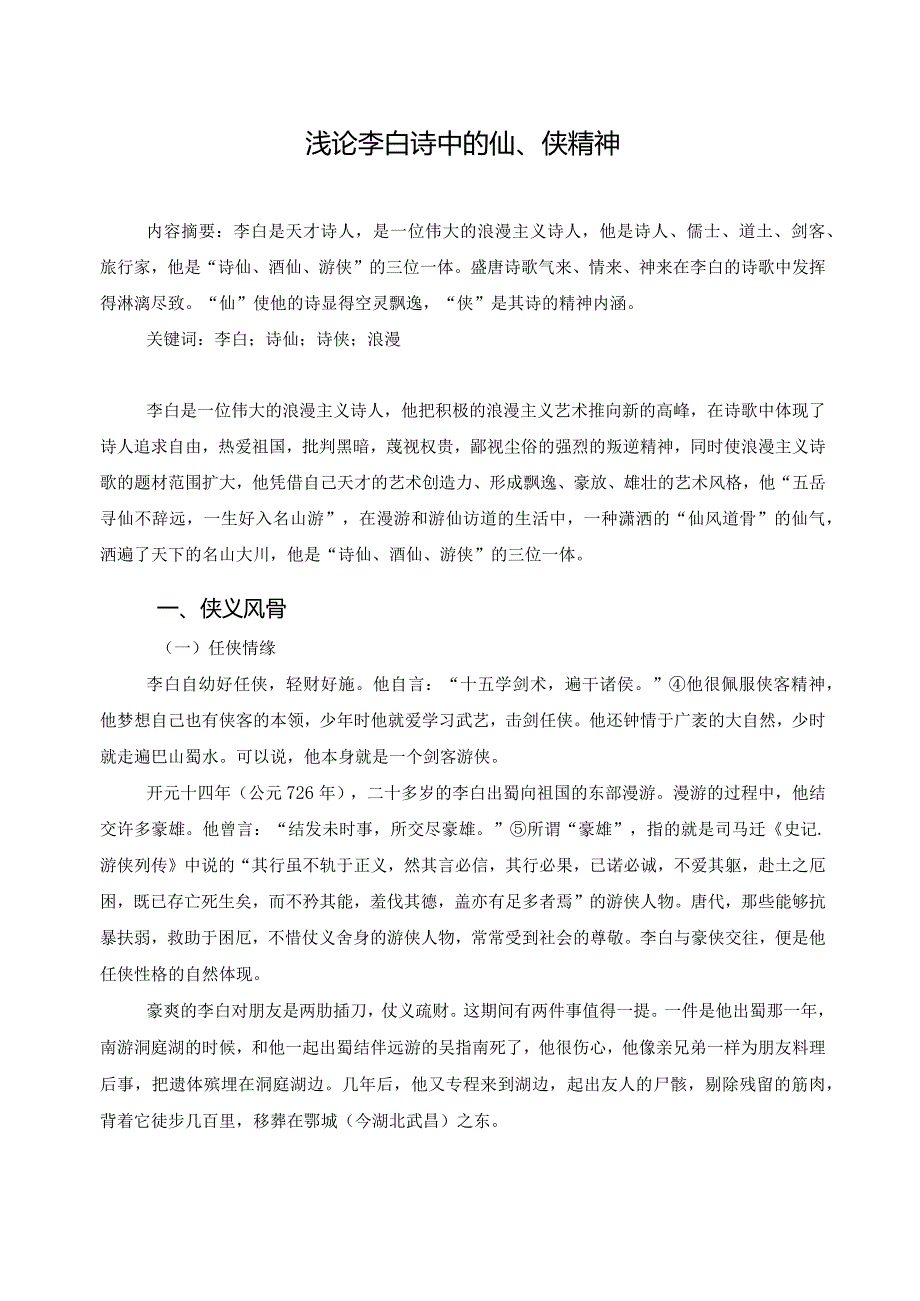 浅论李白诗中的仙、侠精神

内容摘要：李白是天才诗人，是一位伟大的浪漫主义诗人，他是诗人、儒士、道士、剑客、旅行家，他是“诗仙、酒仙、游侠”的三位一体。盛唐诗歌气来、情来、神来在李白的诗歌中发挥得淋漓尽致。“仙”使他的诗显得空灵飘逸，“侠”是其诗的精神内涵。

关键词：李白；诗仙；诗侠；浪漫

李白是一位伟大的浪漫主义诗人，他把积极的浪漫主义艺术推向新的高峰，在诗歌中体现了诗人追求自由，热爱祖国，批判黑暗，蔑视权贵，鄙视尘俗的强烈的叛逆精神，同时使浪漫主义诗歌的题材范围扩大，他凭借自己天才的艺术创造力、形成飘逸、豪放、雄壮的艺术风格，他“五岳寻仙不辞远，一生好入名山游”，在漫游和游仙访道的生活中，一种潇洒的“仙风道骨”的仙气，洒遍了天下的名山大川，他是“诗仙、酒仙、游侠”的三位一体。

一、侠义风骨

（一）任侠情缘

李白自幼好任侠，轻财好施。他自言：“十五学剑术，遍干诸侯。”④他很佩服侠客精神，他梦想自己也有侠客的本领，少年时他就爱学习武艺，击剑任侠。他还钟情于广袤的大自然，少时就走遍巴山蜀水。可以说，他本身就是一个剑客游侠。

开元十四年（公元726年），二十多岁的李白出蜀向祖国的东部漫游。漫游的过程中，他结交许多豪雄。他曾言：“结发未时事，所交尽豪雄。”⑤所谓“豪雄”，指的就是司马迁《史记.游侠列传》中说的“其行虽不轨于正义，然其言必信，其行必果，已诺必诚，不爱其躯，赴士之厄困，既已存亡死生矣，而不矜其能，羞伐其德，盖亦有足多者焉”的游侠人物。唐代，那些能够抗暴扶弱，救助于困厄，不惜仗义舍身的游侠人物，常常受到社会的尊敬。李白与豪侠交往，便是他任侠性格的自然体现。

豪爽的李白对朋友是两肋插刀，仗义疏财。这期间有两件事值得一提。一件是他出蜀那一年，南游洞庭湖的时候，和他一起出蜀结伴远游的吴指南死了，他很伤心，他像亲兄弟一样为朋友料理后事，把遗体殡埋在洞庭湖边。几年后，他又专程来到湖边，起出友人的尸骸，剔除残留的筋肉，背着它徒步几百里，移葬在鄂城（今湖北武昌）之东。